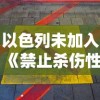 以色列未加入
《禁止杀伤性